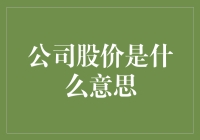 公司股价是什么意思